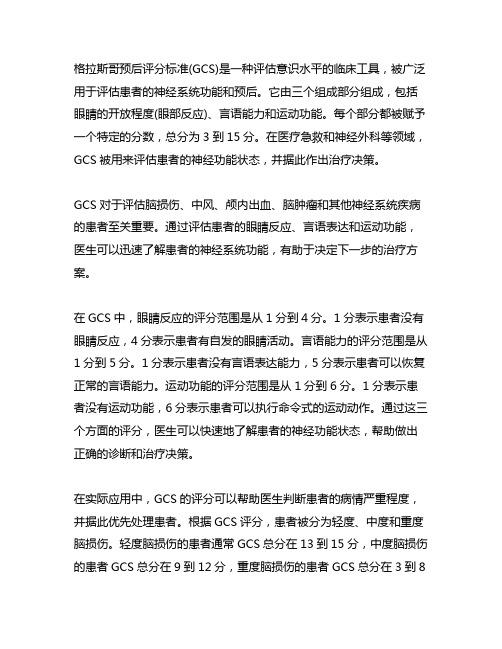 格拉斯哥预后评分标准(GCS)是一种评估意识水平的临床工具，被广泛用于评估患者的神经系统功能和预后。它由三个组成部分组成，包括眼睛的开放程度(眼部反应)、言语能力和运动功能。每个部分都被赋予一个特定的分数，总分为 3 到 15 分。在医疗急救和神经外科等领域，GCS 被用来评估患者的神经功能状态，并据此作出治疗决策。

GCS 对于评估脑损伤、中风、颅内出血、脑肿瘤和其他神经系统疾病的患者至关重要。通过评估患者的眼睛反应、言语表达和运动功能，医生可以迅速了解患者的神经系统功能，有助于决定下一步的治疗方案。

在 GCS 中，眼睛反应的评分范围是从 1 分到 4 分。1 分表示患者没有眼睛反应，4 分表示患者有自发的眼睛活动。言语能力的评分范围是从 1 分到 5 分。1 分表示患者没有言语表达能力，5 分表示患者可以恢复正常的言语能力。运动功能的评分范围是从 1 分到 6 分。1 分表示患者没有运动功能，6 分表示患者可以执行命令式的运动动作。通过这三个方面的评分，医生可以快速地了解患者的神经功能状态，帮助做出正确的诊断和治疗决策。

在实际应用中，GCS 的评分可以帮助医生判断患者的病情严重程度，并据此优先处理患者。根据 GCS 评分，患者被分为轻度、中度和重度脑损伤。轻度脑损伤的患者通常 GCS 总分在 13 到 15 分，中度脑损伤的患者 GCS 总分在 9 到 12 分，重度脑损伤的患者 GCS 总分在 3 到 8